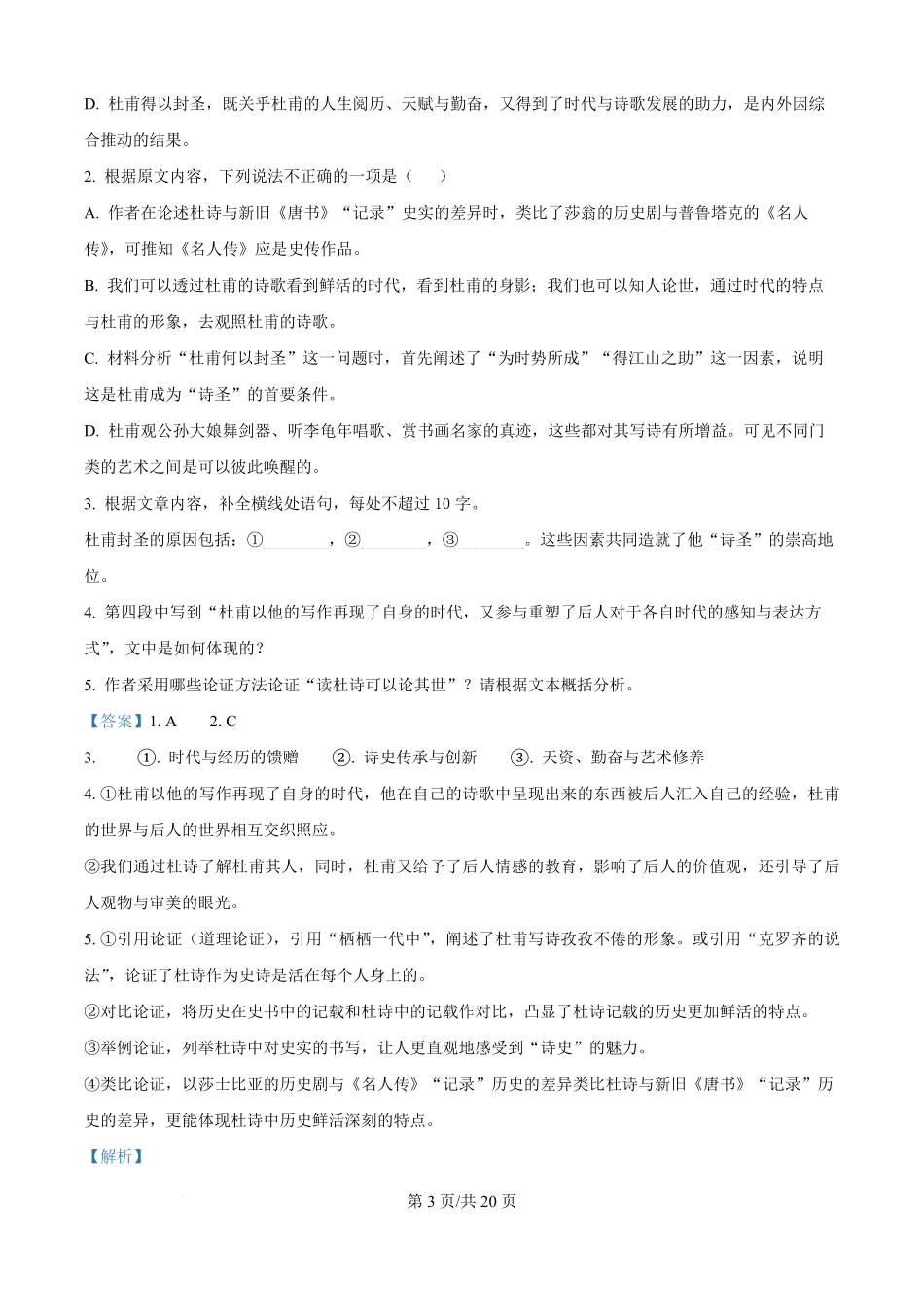 D. 杜甫得以封圣，既关乎杜甫的人生阅历、天赋与勤奋，又得到了时代与诗歌发展的助力，是内外因综合推动的结果。

2. 根据原文内容，下列说法不正确的一项是（　　）

A. 作者在论述杜诗与新旧《唐书》“记录”史实的差异时，类比了莎翁的历史剧与普鲁塔克的《名人传》，可推知《名人传》应是史传作品。

B. 我们可以透过杜甫的诗歌看到鲜活的时代，看到杜甫的身影；我们也可以知人论世，通过时代的特点与杜甫的形象，去观照杜甫的诗歌。

C. 材料分析“杜甫何以封圣”这一问题时，首先阐述了“为时势所成”“得江山之助”这一因素，说明这是杜甫成为“诗圣”的首要条件。

D. 杜甫观公孙大娘舞剑器、听李龟年唱歌、赏书画名家的真迹，这些都对其写诗有所增益。可见不同门类的艺术之间是可以彼此唤醒的。

3. 根据文章内容，补全横线处语句，每处不超过 10 字。

杜甫封圣的原因包括：①________，②________，③________。这些因素共同造就了他“诗圣”的崇高地位。

4. 第四段中写到“杜甫以他的写作再现了自身的时代，又参与重塑了后人对于各自时代的感知与表达方式”，文中是如何体现的？

5. 作者采用哪些论证方法论证“读杜诗可以论其世”？请根据文本概括分析。

【答案】1. A　　2. C

3. ①. 时代与经历的馈赠　②. 诗史传承与创新　③. 天资、勤奋与艺术修养

4. ①杜甫以他的写作再现了自身的时代，他在自己的诗歌中呈现出来的东西被后人汇入自己的经验，杜甫的世界与后人的世界相互交织照应。

②我们通过杜诗了解杜甫其人，同时，杜甫又给予了后人情感的教育，影响了后人的价值观，还引导了后人观物与审美的眼光。

5. ①引用论证（道理论证），引用“栖栖一代中”，阐述了杜甫写诗孜孜不倦的形象。或引用“克罗齐的说法”，论证了杜诗作为史诗是活在每个人身上的。

②对比论证，将历史在史书中的记载和杜诗中的记载作对比，凸显了杜诗记载的历史更加鲜活的特点。

③举例论证，列举杜诗中对史实的书写，让人更直观地感受到“诗史”的魅力。

④类比论证，以莎士比亚的历史剧与《名人传》“记录”历史的差异类比杜诗与新旧《唐书》“记录”历史的差异，更能体现杜诗中历史鲜活深刻的特点。

【解析】

第 3 页/共 20 页